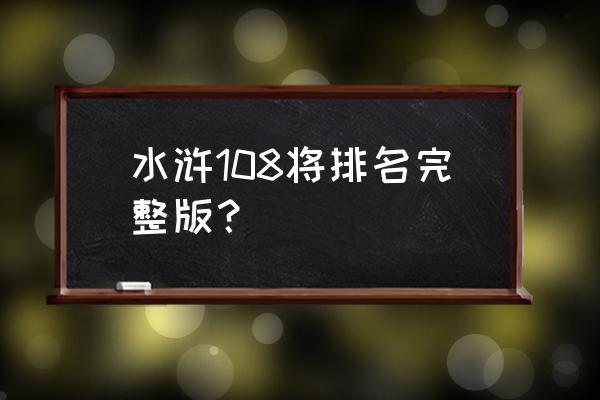 水浒108将排名完整版？